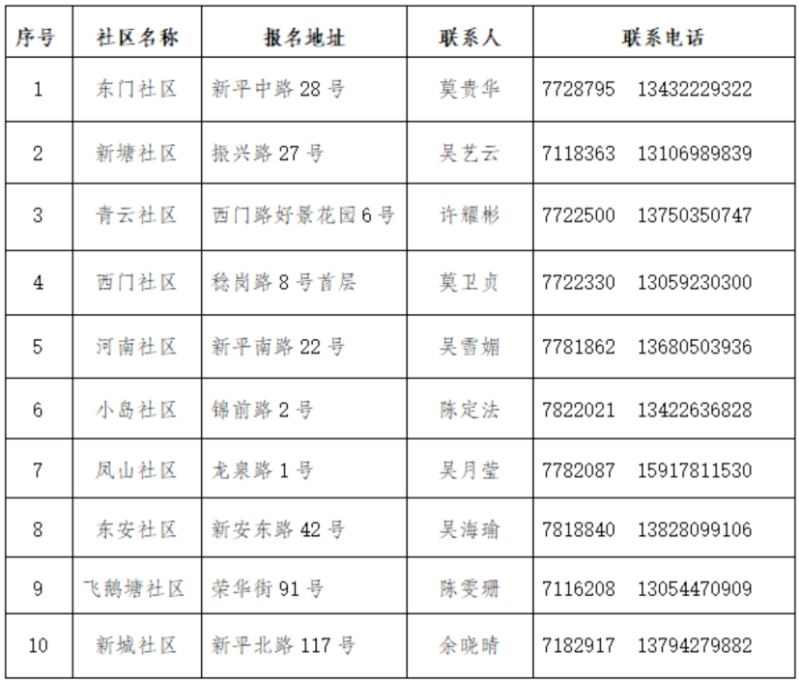 | 序号 | 社区名称 | 报名地址 | 联系人 | 联系电话 |
|---|---|---|---|---|
| 1 | 东门社区 | 新平中路 28 号 | 莫贵华 | 7728795　13432229322 |
| 2 | 新塘社区 | 振兴路 27 号 | 吴艺云 | 7118363　13106989839 |
| 3 | 青云社区 | 西门路好景花园 6 号 | 许耀彬 | 7722500　13750350747 |
| 4 | 西门社区 | 稔岗路 8 号首层 | 莫卫贞 | 7722330　13059230300 |
| 5 | 河南社区 | 新平南路 22 号 | 吴雪媚 | 7781862　13680503936 |
| 6 | 小岛社区 | 锦前路 2 号 | 陈定法 | 7822021　13422636828 |
| 7 | 凤山社区 | 龙泉路 1 号 | 吴月莹 | 7782087　15917811530 |
| 8 | 东安社区 | 新安东路 42 号 | 吴海瑜 | 7818840　13828099106 |
| 9 | 飞鹅塘社区 | 荣华街 91 号 | 陈雯珊 | 7116208　13054470909 |
| 10 | 新城社区 | 新平北路 117 号 | 余晓晴 | 7182917　13794279882 |